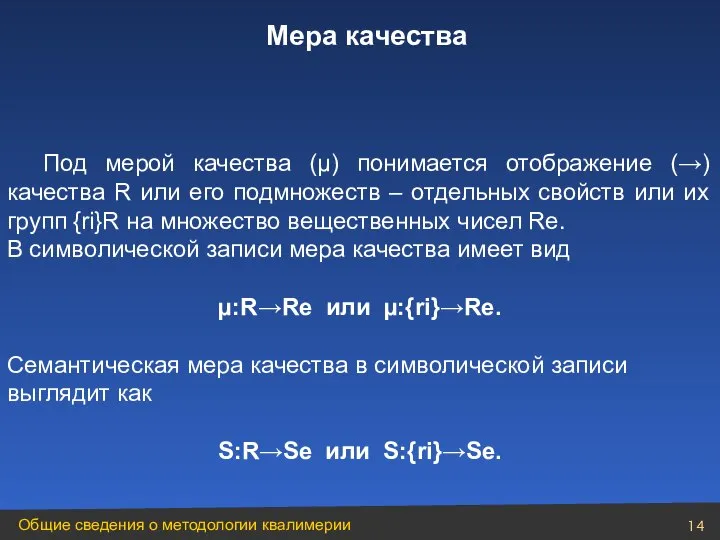 Мера качества

Под мерой качества (μ) понимается отображение (→) качества R или его подмножеств – отдельных свойств или их групп {ri}R на множество вещественных чисел Re.
В символической записи мера качества имеет вид

μ:R→Re или μ:{ri}→Re.

Семантическая мера качества в символической записи выглядит как

S:R→Se или S:{ri}→Se.

Общие сведения о методологии квалимерии

14